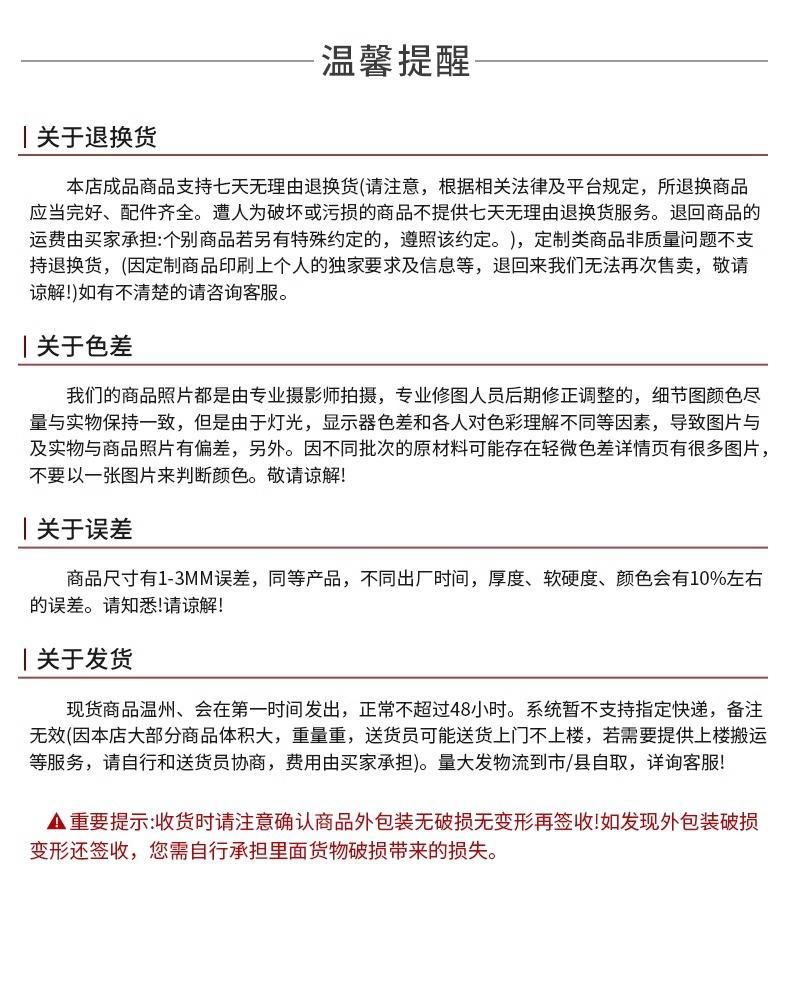 温馨提醒

关于退换货

本店成品商品支持七天无理由退换货(请注意，根据相关法律及平台规定，所退换商品应当完好、配件齐全。遭人为破坏或污损的商品不提供七天无理由退换货服务。退回商品的运费由买家承担:个别商品若另有特殊约定的，遵照该约定。)，定制类商品非质量问题不支持退换货，(因定制商品印刷上个人的独家要求及信息等，退回来我们无法再次售卖，敬请谅解!)如有不清楚的请咨询客服。

关于色差

我们的商品照片都是由专业摄影师拍摄，专业修图人员后期修正调整的，细节图颜色尽量与实物保持一致，但是由于灯光，显示器色差和各人对色彩理解不同等因素，导致图片与及实物与商品照片有偏差，另外。因不同批次的原材料可能存在轻微色差详情页有很多图片，不要以一张图片来判断颜色。敬请谅解!

关于误差

商品尺寸有1-3MM误差，同等产品，不同出厂时间，厚度、软硬度、颜色会有10%左右的误差。请知悉!请谅解!

关于发货

现货商品温州、会在第一时间发出，正常不超过48小时。系统暂不支持指定快递，备注无效(因本店大部分商品体积大，重量重，送货员可能送货上门不上楼，若需要提供上楼搬运等服务，请自行和送货员协商，费用由买家承担)。量大发物流到市/县自取，详询客服!

重要提示:收货时请注意确认商品外包装无破损无变形再签收!如发现外包装破损变形还签收，您需自行承担里面货物破损带来的损失。